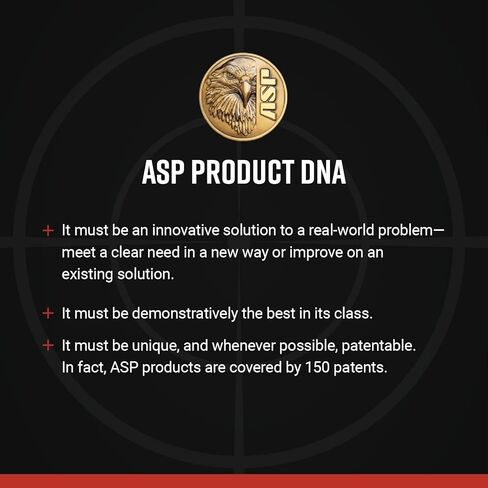 ASP

ASP PRODUCT DNA

+ It must be an innovative solution to a real-world problem—meet a clear need in a new way or improve on an existing solution.

+ It must be demonstratively the best in its class.

+ It must be unique, and whenever possible, patentable. In fact, ASP products are covered by 150 patents.